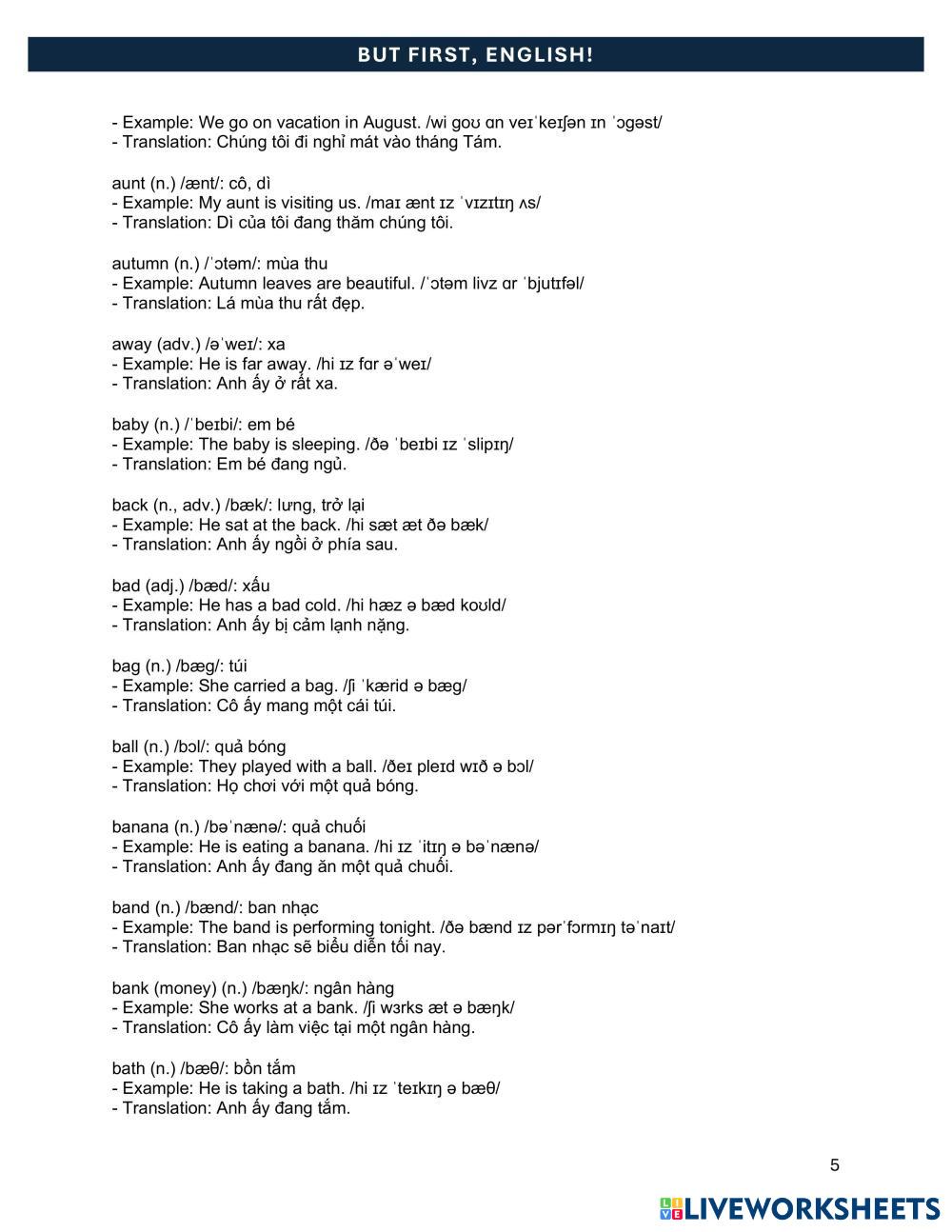 BUT FIRST, ENGLISH!

- Example: We go on vacation in August. /wi goʊ ɑn veɪˈkeɪʃən ɪn ˈɔgəst/
- Translation: Chúng tôi đi nghỉ mát vào tháng Tám.

aunt (n.) /ænt/: cô, dì
- Example: My aunt is visiting us. /maɪ ænt ɪz ˈvɪzɪtɪŋ ʌs/
- Translation: Dì của tôi đang thăm chúng tôi.

autumn (n.) /ˈɔtəm/: mùa thu
- Example: Autumn leaves are beautiful. /ˈɔtəm livz ɑr ˈbjutɪfəl/
- Translation: Lá mùa thu rất đẹp.

away (adv.) /əˈweɪ/: xa
- Example: He is far away. /hi ɪz fɑr əˈweɪ/
- Translation: Anh ấy ở rất xa.

baby (n.) /ˈbeɪbi/: em bé
- Example: The baby is sleeping. /ðə ˈbeɪbi ɪz ˈslipɪŋ/
- Translation: Em bé đang ngủ.

back (n., adv.) /bæk/: lưng, trở lại
- Example: He sat at the back. /hi sæt æt ðə bæk/
- Translation: Anh ấy ngồi ở phía sau.

bad (adj.) /bæd/: xấu
- Example: He has a bad cold. /hi hæz ə bæd koʊld/
- Translation: Anh ấy bị cảm lạnh nặng.

bag (n.) /bæg/: túi
- Example: She carried a bag. /ʃi ˈkærid ə bæg/
- Translation: Cô ấy mang một cái túi.

ball (n.) /bɔl/: quả bóng
- Example: They played with a ball. /ðeɪ pleɪd wɪð ə bɔl/
- Translation: Họ chơi với một quả bóng.

banana (n.) /bəˈnænə/: quả chuối
- Example: He is eating a banana. /hi ɪz ˈitɪŋ ə bəˈnænə/
- Translation: Anh ấy đang ăn một quả chuối.

band (n.) /bænd/: ban nhạc
- Example: The band is performing tonight. /ðə bænd ɪz pərˈfɔrmɪŋ təˈnaɪt/
- Translation: Ban nhạc sẽ biểu diễn tối nay.

bank (money) (n.) /bæŋk/: ngân hàng
- Example: She works at a bank. /ʃi wɜrks æt ə bæŋk/
- Translation: Cô ấy làm việc tại một ngân hàng.

bath (n.) /bæθ/: bồn tắm
- Example: He is taking a bath. /hi ɪz ˈteɪkɪŋ ə bæθ/
- Translation: Anh ấy đang tắm.

5

LIVEWORKSHEETS